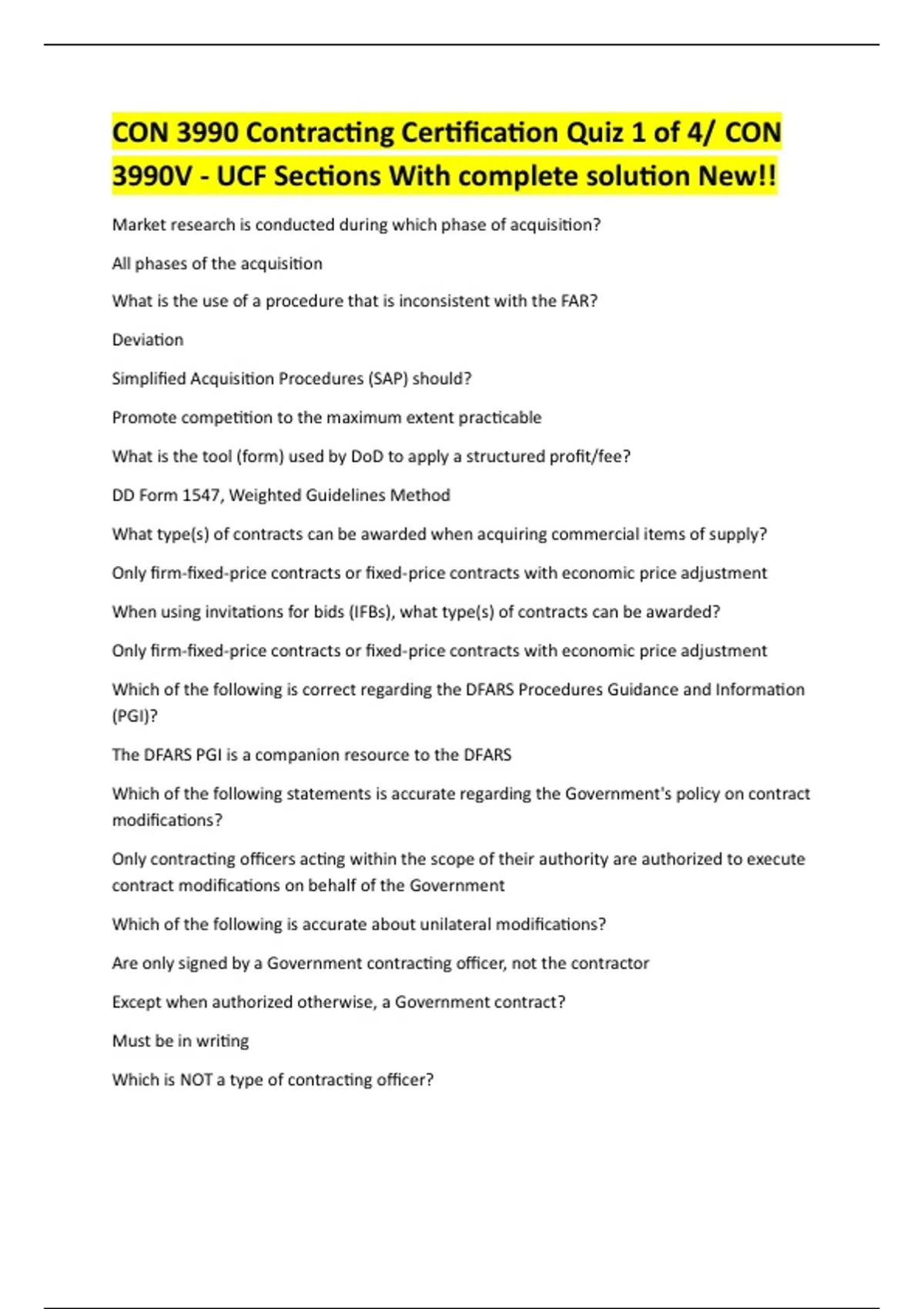 CON 3990 Contracting Certification Quiz 1 of 4/ CON 3990V - UCF Sections With complete solution New!!

Market research is conducted during which phase of acquisition?

All phases of the acquisition

What is the use of a procedure that is inconsistent with the FAR?

Deviation

Simplified Acquisition Procedures (SAP) should?

Promote competition to the maximum extent practicable

What is the tool (form) used by DoD to apply a structured profit/fee?

DD Form 1547, Weighted Guidelines Method

What type(s) of contracts can be awarded when acquiring commercial items of supply?

Only firm-fixed-price contracts or fixed-price contracts with economic price adjustment

When using invitations for bids (IFBs), what type(s) of contracts can be awarded?

Only firm-fixed-price contracts or fixed-price contracts with economic price adjustment

Which of the following is correct regarding the DFARS Procedures Guidance and Information (PGI)?

The DFARS PGI is a companion resource to the DFARS

Which of the following statements is accurate regarding the Government's policy on contract modifications?

Only contracting officers acting within the scope of their authority are authorized to execute contract modifications on behalf of the Government

Which of the following is accurate about unilateral modifications?

Are only signed by a Government contracting officer, not the contractor

Except when authorized otherwise, a Government contract?

Must be in writing

Which is NOT a type of contracting officer?